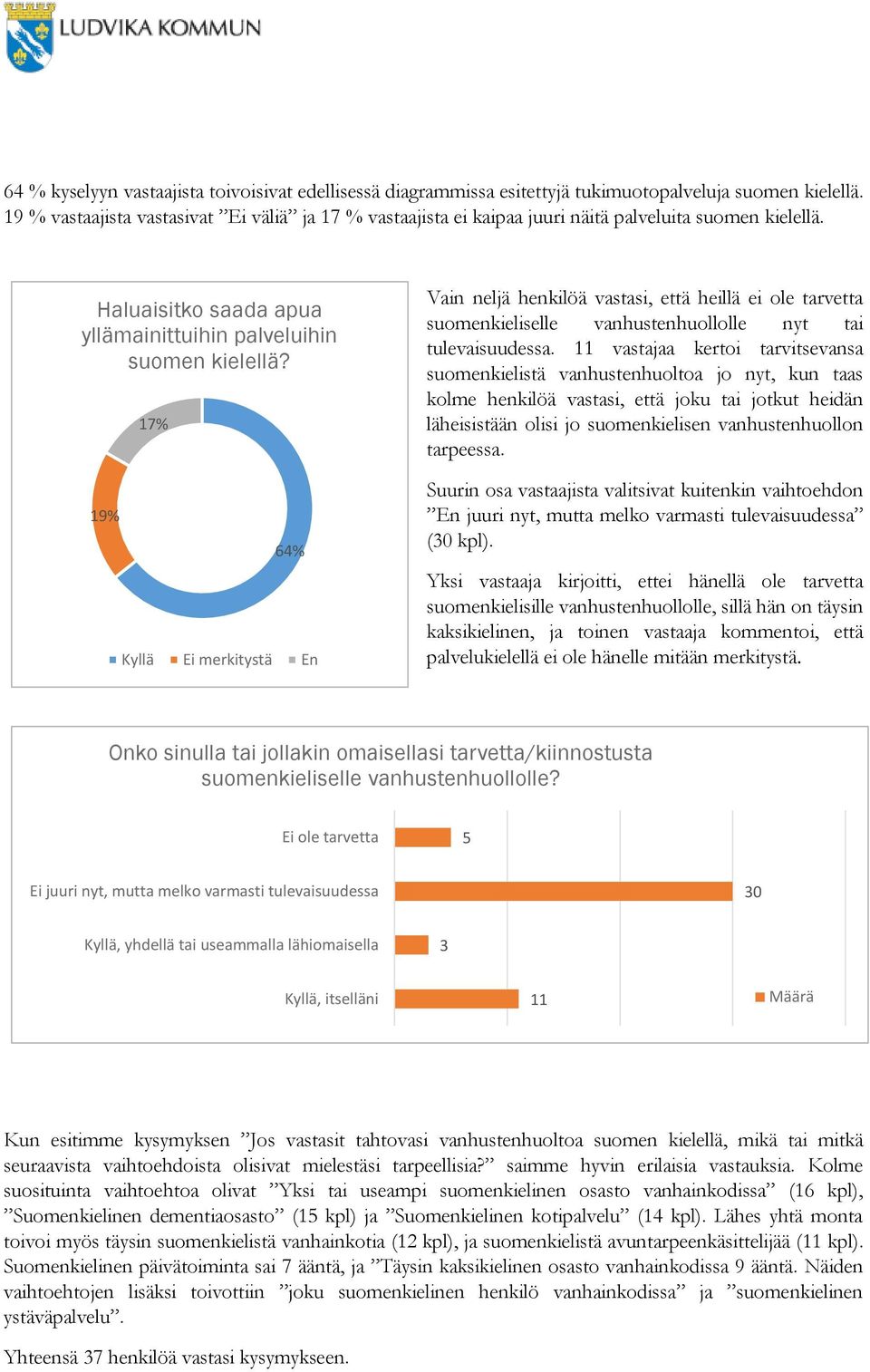 LUDVIKA KOMMUN

64 % kyselyyn vastaajista toivoisivat edellisessä diagrammissa esitettyjä tukimuotopalveluja suomen kielellä. 19 % vastaajista vastasivat ”Ei väliä” ja 17 % vastaajista ei kaipaa juuri näitä palveluita suomen kielellä.

Haluaisitko saada apua yllämainittuihin palveluihin suomen kielellä?

17%

19%

64%

Kyllä Ei merkitystä En

Vain neljä henkilöä vastasi, että heillä ei ole tarvetta suomenkieliselle vanhustenhuollolle nyt tai tulevaisuudessa. 11 vastajaa kertoi tarvitsevansa suomenkielistä vanhustenhuoltoa jo nyt, kun taas kolme henkilöä vastasi, että joku tai jotkut heidän läheisistään olisi jo suomenkielisen vanhustenhuollon tarpeessa.

Suurin osa vastaajista valitsivat kuitenkin vaihtoehdon ”En juuri nyt, mutta melko varmasti tulevaisuudessa” (30 kpl).

Yksi vastaaja kirjoitti, ettei hänellä ole tarvetta suomenkielisille vanhustenhuollolle, sillä hän on täysin kaksikielinen, ja toinen vastaaja kommentoi, että palvelukielellä ei ole hänelle mitään merkitystä.

Onko sinulla tai jollakin omaisellasi tarvetta/kiinnostusta suomenkieliselle vanhustenhuollolle?

Ei ole tarvetta 5

Ei juuri nyt, mutta melko varmasti tulevaisuudessa 30

Kyllä, yhdellä tai useammalla lähiomaisella 3

Kyllä, itselläni 11

Määrä

Kun esitimme kysymyksen ”Jos vastasit tahtovasi vanhustenhuoltoa suomen kielellä, mikä tai mitkä seuraavista vaihtoehdoista olisivat mielestäsi tarpeellisia?” saimme hyvin erilaisia vastauksia. Kolme suosituinta vaihtoehtoa olivat ”Yksi tai useampi suomenkielinen osasto vanhainkodissa” (16 kpl), ”Suomenkielinen dementiaosasto” (15 kpl) ja ”Suomenkielinen kotipalvelu” (14 kpl). Lähes yhtä monta toivoi myös täysin suomenkielistä vanhainkotia (12 kpl), ja suomenkielistä avuntarpeenkäsittelijää (11 kpl). Suomenkielinen päivätoiminta sai 7 ääntä, ja ”Täysin kaksikielinen osasto vanhainkodissa 9 ääntä. Näiden vaihtoehtojen lisäksi toivottiin ”joku suomenkielinen henkilö vanhainkodissa” ja ”suomenkielinen ystäväpalvelu”.

Yhteensä 37 henkilöä vastasi kysymykseen.